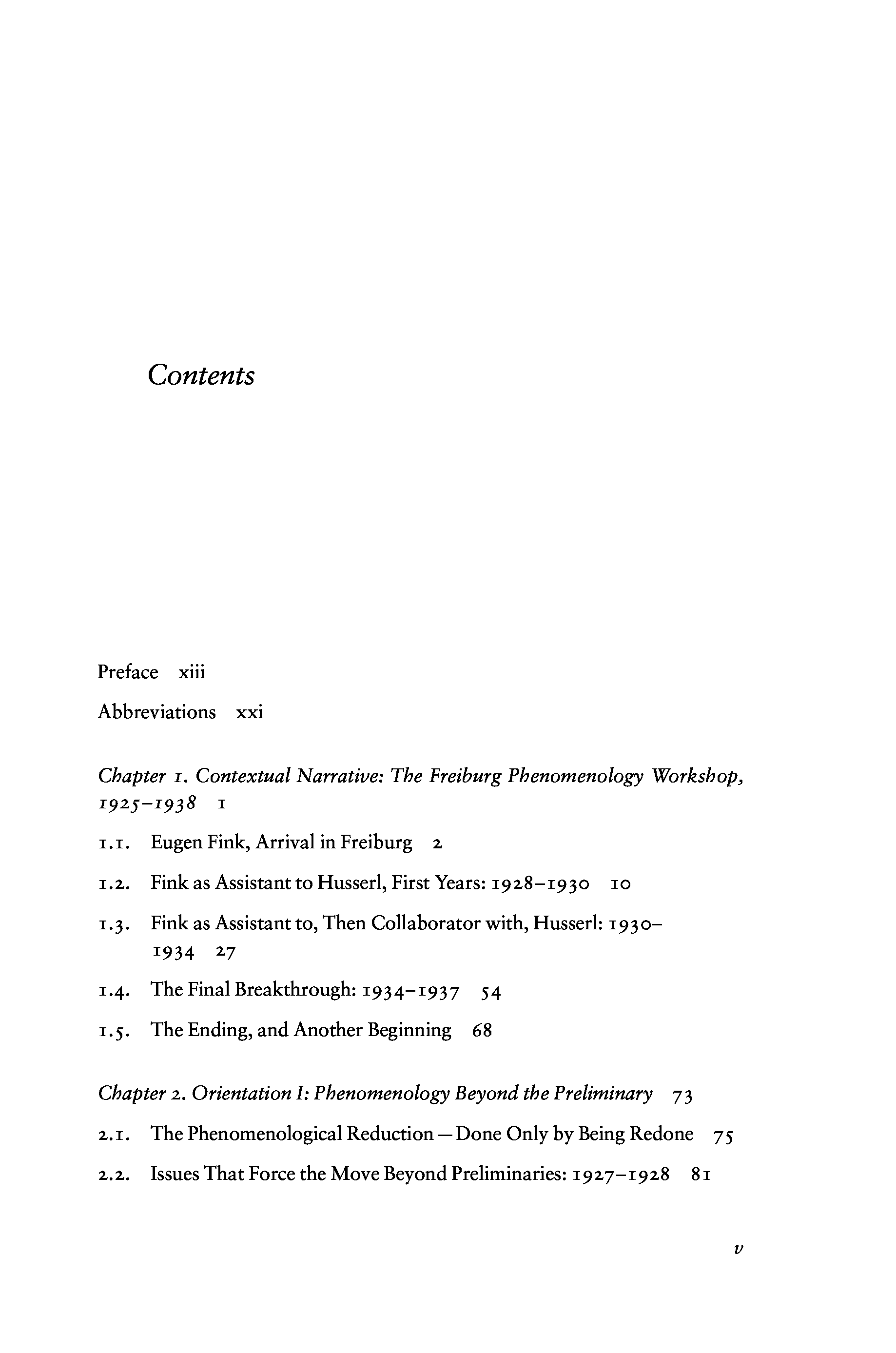 Contents

Preface xiii

Abbreviations xxi

Chapter 1. Contextual Narrative: The Freiburg Phenomenology Workshop, 1925–1938 1

1.1. Eugen Fink, Arrival in Freiburg 2

1.2. Fink as Assistant to Husserl, First Years: 1928–1930 10

1.3. Fink as Assistant to, Then Collaborator with, Husserl: 1930–1934 27

1.4. The Final Breakthrough: 1934–1937 54

1.5. The Ending, and Another Beginning 68

Chapter 2. Orientation I: Phenomenology Beyond the Preliminary 73

2.1. The Phenomenological Reduction — Done Only by Being Redone 75

2.2. Issues That Force the Move Beyond Preliminaries: 1927–1928 81

v